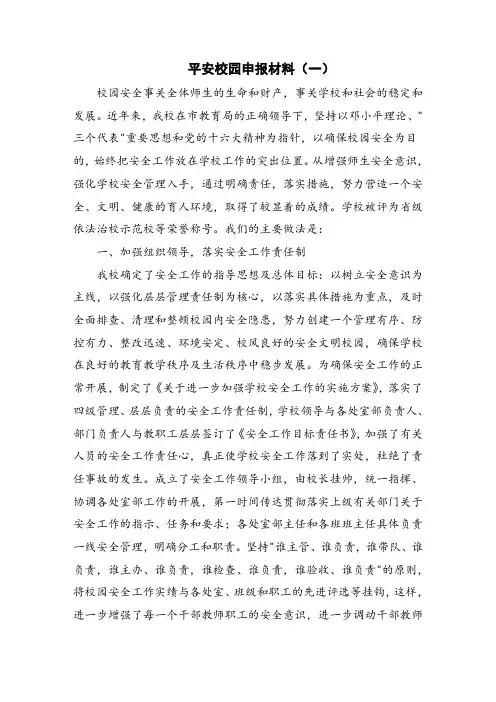 平安校园申报材料（一）

校园安全事关全体师生的生命和财产，事关学校和社会的稳定和发展。近年来，我校在市教育局的正确领导下，坚持以邓小平理论、"三个代表"重要思想和党的十六大精神为指针，以确保校园安全为目的，始终把安全工作放在学校工作的突出位置。从增强师生安全意识，强化学校安全管理入手，通过明确责任，落实措施，努力营造一个安全、文明、健康的育人环境，取得了较显着的成绩。学校被评为省级依法治校示范校等荣誉称号。我们的主要做法是：

一、加强组织领导，落实安全工作责任制

我校确定了安全工作的指导思想及总体目标：以树立安全意识为主线，以强化层层管理责任制为核心，以落实具体措施为重点，及时全面排查、清理和整顿校园内安全隐患，努力创建一个管理有序、防控有力、整改迅速、环境安定、校风良好的安全文明校园，确保学校在良好的教育教学秩序及生活秩序中稳步发展。为确保安全工作的正常开展，制定了《关于进一步加强学校安全工作的实施方案》，落实了四级管理、层层负责的安全工作责任制，学校领导与各处室部负责人、部门负责人与教职工层层签订了《安全工作目标责任书》，加强了有关人员的安全工作责任心，真正使学校安全工作落到了实处，杜绝了责任事故的发生。成立了安全工作领导小组，由校长挂帅，统一指挥、协调各处室部工作的开展，第一时间传达贯彻落实上级有关部门关于安全工作的指示、任务和要求；各处室部主任和各班班主任具体负责一线安全管理，明确分工和职责。坚持"谁主管、谁负责，谁带队、谁负责，谁主办、谁负责，谁检查、谁负责，谁验收、谁负责"的原则，将校园安全工作实绩与各处室、班级和职工的先进评选等挂钩，这样，进一步增强了每一个干部教师职工的安全意识，进一步调动干部教师